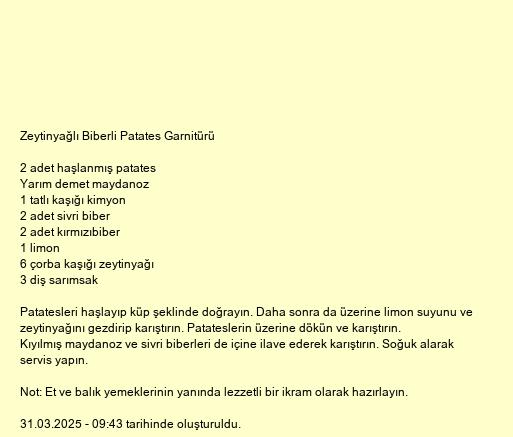 Zeytinyağlı Biberli Patates Garnitürü

2 adet haşlanmış patates
Yarım demet maydanoz
1 tatlı kaşığı kimyon
2 adet sivri biber
2 adet kırmızıbiber
1 limon
6 çorba kaşığı zeytinyağı
3 diş sarımsak

Patatesleri haşlayıp küp şeklinde doğrayın. Daha sonra da üzerine limon suyunu ve zeytinyağını gezdirip karıştırın. Patateslerin üzerine dökün ve karıştırın.
Kıyılmış maydanoz ve sivri biberleri de içine ilave ederek karıştırın. Soğuk alarak servis yapın.

Not: Et ve balık yemeklerinin yanında lezzetli bir ikram olarak hazırlayın.

31.03.2025 - 09:43 tarihinde oluşturuldu.